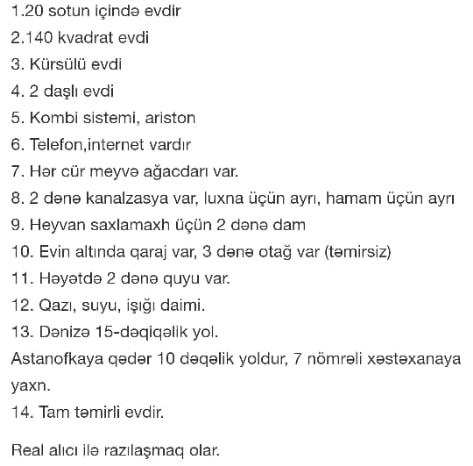 1.20 sotun içində evdir
2.140 kvadrat evdi
3. Kürsülü evdi
4. 2 daşlı evdi
5. Kombi sistemi, ariston
6. Telefon,internet vardır
7. Hər cür meyvə ağacdarı var.
8. 2 dənə kanalzasya var, luxna üçün ayrı, hamam üçün ayrı
9. Heyvan saxlamaxh üçün 2 dənə dam
10. Evin altında qaraj var, 3 dənə otağ var (təmirsiz)
11. Həyətdə 2 dənə quyu var.
12. Qazı, suyu, işığı daimi.
13. Dənizə 15-dəqiqəlik yol.
Astanofkaya qədər 10 dəqəlik yoldur, 7 nömrəli xəstəxanaya yaxn.
14. Tam təmirli evdir.

Real alıcı ilə razılaşmaq olar.